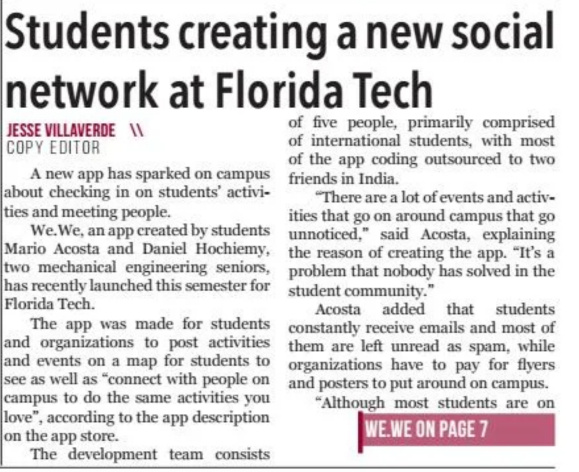 Students creating a new social network at Florida Tech

JESSE VILLAVERDE \\
COPY EDITOR

A new app has sparked on campus about checking in on students' activities and meeting people.

We.We, an app created by students Mario Acosta and Daniel Hochiemy, two mechanical engineering seniors, has recently launched this semester for Florida Tech.

The app was made for students and organizations to post activities and events on a map for students to see as well as "connect with people on campus to do the same activities you love", according to the app description on the app store.

The development team consists of five people, primarily comprised of international students, with most of the app coding outsourced to two friends in India.

"There are a lot of events and activities that go on around campus that go unnoticed," said Acosta, explaining the reason of creating the app. "It's a problem that nobody has solved in the student community."

Acosta added that students constantly receive emails and most of them are left unread as spam, while organizations have to pay for flyers and posters to put around on campus.

"Although most students are on

WE.WE ON PAGE 7